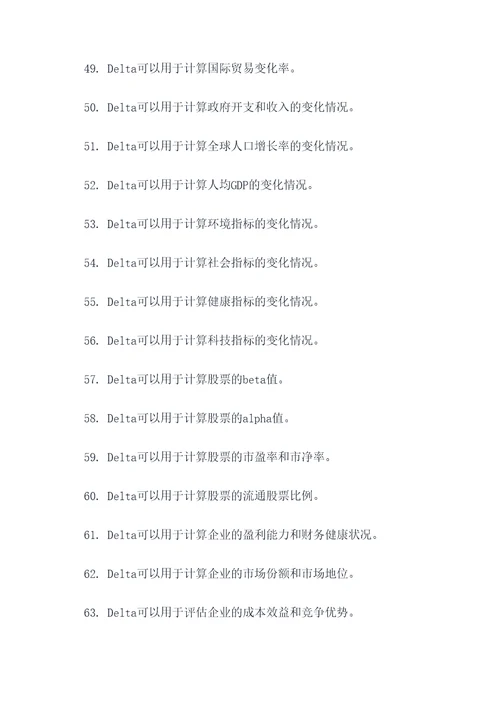 49. Delta可以用于计算国际贸易变化率。

50. Delta可以用于计算政府开支和收入的变化情况。

51. Delta可以用于计算全球人口增长率的变化情况。

52. Delta可以用于计算人均GDP的变化情况。

53. Delta可以用于计算环境指标的变化情况。

54. Delta可以用于计算社会指标的变化情况。

55. Delta可以用于计算健康指标的变化情况。

56. Delta可以用于计算科技指标的变化情况。

57. Delta可以用于计算股票的beta值。

58. Delta可以用于计算股票的alpha值。

59. Delta可以用于计算股票的市盈率和市净率。

60. Delta可以用于计算股票的流通股票比例。

61. Delta可以用于计算企业的盈利能力和财务健康状况。

62. Delta可以用于计算企业的市场份额和市场地位。

63. Delta可以用于评估企业的成本效益和竞争优势。